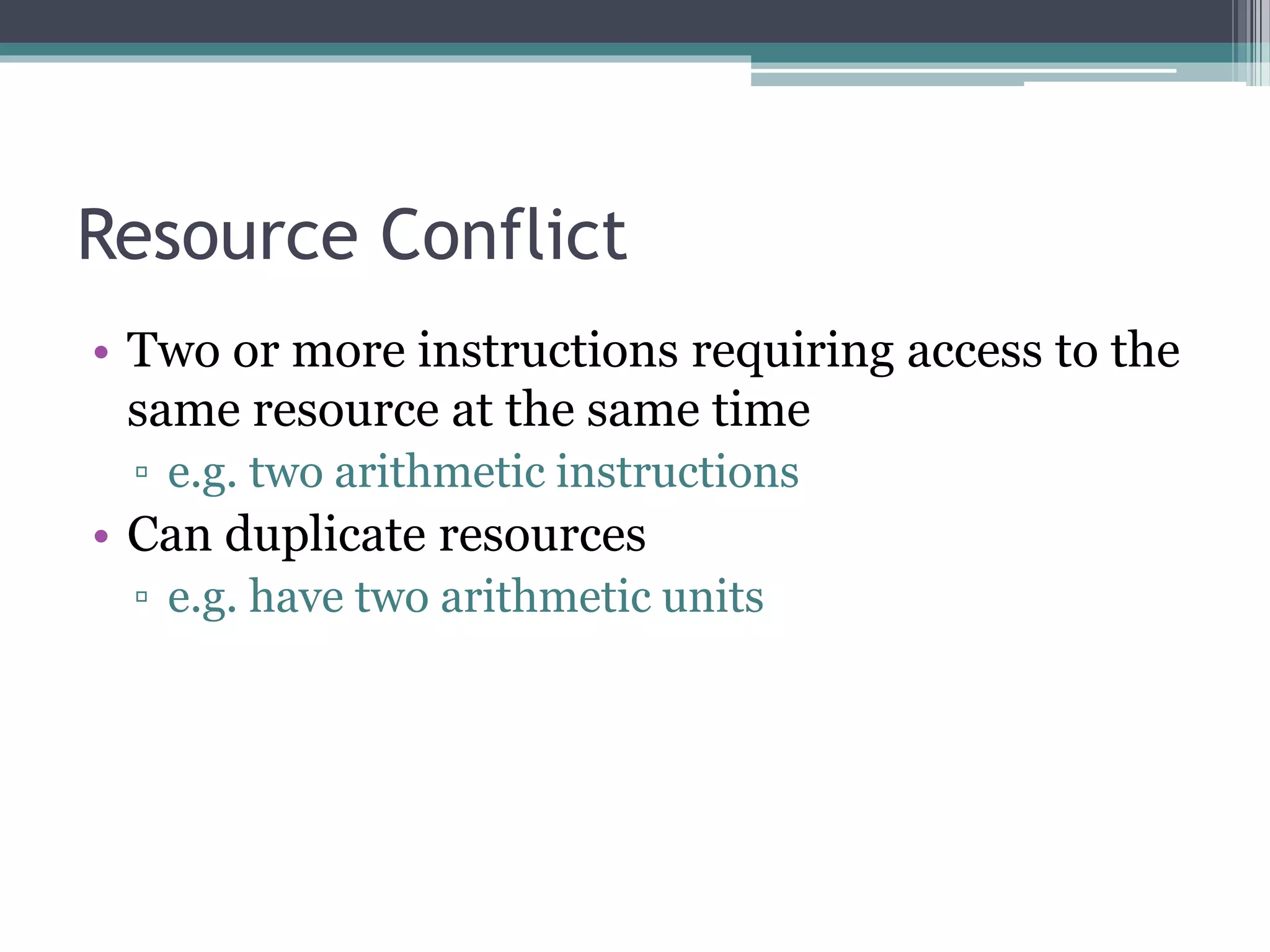 Resource Conflict

• Two or more instructions requiring access to the same resource at the same time

▫ e.g. two arithmetic instructions

• Can duplicate resources

▫ e.g. have two arithmetic units